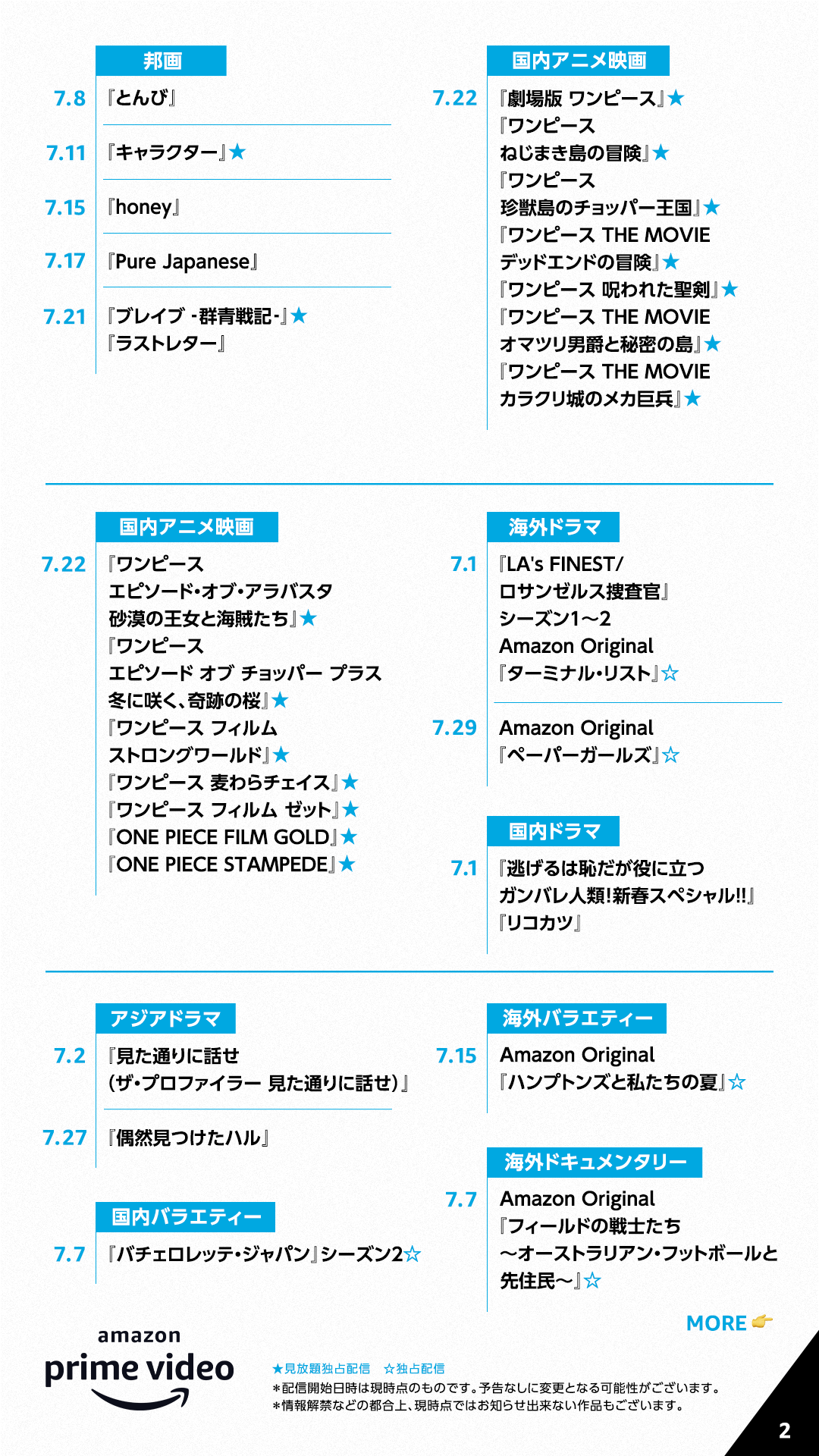 邦画

7.8 『とんび』

7.11 『キャラクター』★

7.15 『honey』

7.17 『Pure Japanese』

7.21 『ブレイブ -群青戦記-』★
『ラストレター』

国内アニメ映画

7.22 『劇場版 ワンピース』★
『ワンピース ねじまき島の冒険』★
『ワンピース 珍獣島のチョッパー王国』★
『ワンピース THE MOVIE デッドエンドの冒険』★
『ワンピース 呪われた聖剣』★
『ワンピース THE MOVIE オマツリ男爵と秘密の島』★
『ワンピース THE MOVIE カラクリ城のメカ巨兵』★

国内アニメ映画

7.22 『ワンピース エピソード・オブ・アラバスタ 砂漠の王女と海賊たち』★
『ワンピース エピソード オブ チョッパー プラス 冬に咲く、奇跡の桜』★
『ワンピース フィルム ストロングワールド』★
『ワンピース 麦わらチェイス』★
『ワンピース フィルム ゼット』★
『ONE PIECE FILM GOLD』★
『ONE PIECE STAMPEDE』★

海外ドラマ

7.1 『LA's FINEST/ ロサンゼルス捜査官』 シーズン1~2
Amazon Original 『ターミナル・リスト』☆

7.29 Amazon Original 『ペーパーガールズ』☆

国内ドラマ

7.1 『逃げるは恥だが役に立つ ガンバレ人類!新春スペシャル!!』
『リコカツ』

アジアドラマ

7.2 『見た通りに話せ (ザ・プロファイラー 見た通りに話せ)』

7.27 『偶然見つけたハル』

国内バラエティー

7.7 『バチェロレッテ・ジャパン』シーズン2☆

海外バラエティー

7.15 Amazon Original 『ハンプトンズと私たちの夏』☆

海外ドキュメンタリー

7.7 Amazon Original 『フィールドの戦士たち ~オーストラリアン・フットボールと先住民~』☆

MORE

amazon prime video

★見放題独占配信 ☆独占配信
*配信開始日時は現時点のものです。予告なしに変更となる可能性がございます。
*情報解禁などの都合上、現時点ではお知らせ出来ない作品もございます。

2